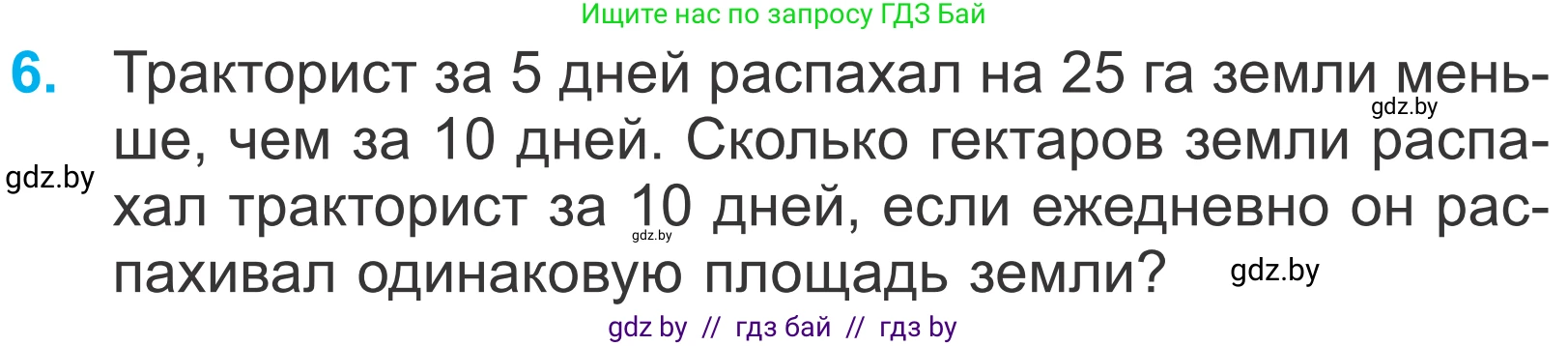 Ищите нас по запросу ГДЗ Бай

6. Тракторист за 5 дней распахал на 25 га земли меньше, чем за 10 дней. Сколько гектаров земли распахал тракторист за 10 дней, если ежедневно он распахивал одинаковую площадь земли?

gdz.by gdz.by gdz.by gdz.by

gdz by // гдз бай // гдз by